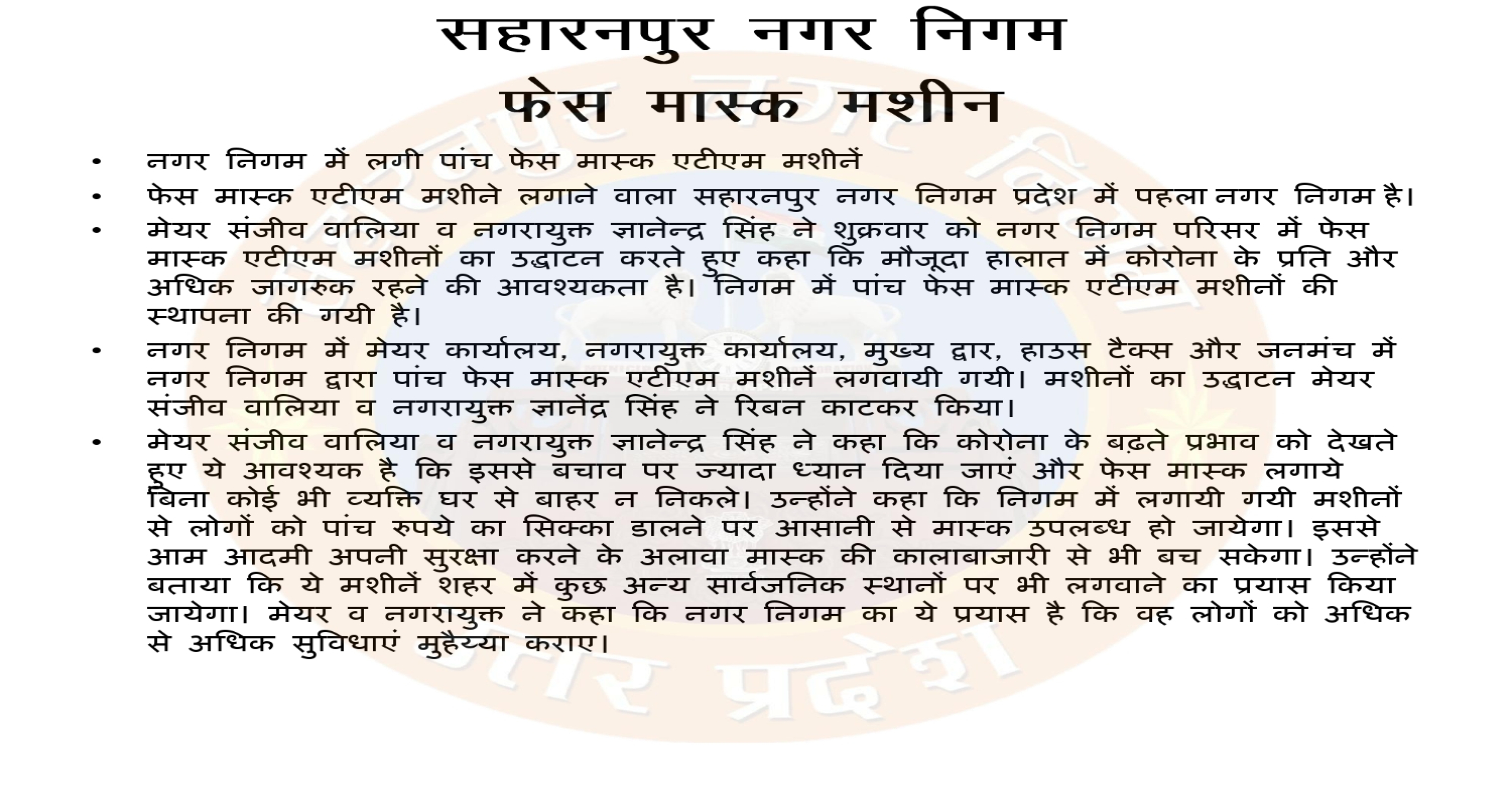 सहारनपुर नगर निगम
फेस मास्क मशीन

• नगर निगम में लगी पांच फेस मास्क एटीएम मशीनें
• फेस मास्क एटीएम मशीने लगाने वाला सहारनपुर नगर निगम प्रदेश में पहला नगर निगम है।
• मेयर संजीव वालिया व नगरायुक्त ज्ञानेन्द्र सिंह ने शुक्रवार को नगर निगम परिसर में फेस मास्क एटीएम मशीनों का उद्घाटन करते हुए कहा कि मौजूदा हालात में कोरोना के प्रति और अधिक जागरुक रहने की आवश्यकता है। निगम में पांच फेस मास्क एटीएम मशीनों की स्थापना की गयी है।
• नगर निगम में मेयर कार्यालय, नगरायुक्त कार्यालय, मुख्य द्वार, हाउस टैक्स और जनमंच में नगर निगम द्वारा पांच फेस मास्क एटीएम मशीनें लगवायी गयी। मशीनों का उद्घाटन मेयर संजीव वालिया व नगरायुक्त ज्ञानेंद्र सिंह ने रिबन काटकर किया।
• मेयर संजीव वालिया व नगरायुक्त ज्ञानेन्द्र सिंह ने कहा कि कोरोना के बढ़ते प्रभाव को देखते हुए ये आवश्यक है कि इससे बचाव पर ज्यादा ध्यान दिया जाएं और फेस मास्क लगाये बिना कोई भी व्यक्ति घर से बाहर न निकले। उन्होंने कहा कि निगम में लगायी गयी मशीनों से लोगों को पांच रुपये का सिक्का डालने पर आसानी से मास्क उपलब्ध हो जायेगा। इससे आम आदमी अपनी सुरक्षा करने के अलावा मास्क की कालाबाजारी से भी बच सकेगा। उन्होंने बताया कि ये मशीनें शहर में कुछ अन्य सार्वजनिक स्थानों पर भी लगवाने का प्रयास किया जायेगा। मेयर व नगरायुक्त ने कहा कि नगर निगम का ये प्रयास है कि वह लोगों को अधिक से अधिक सुविधाएं मुहैय्या कराए।